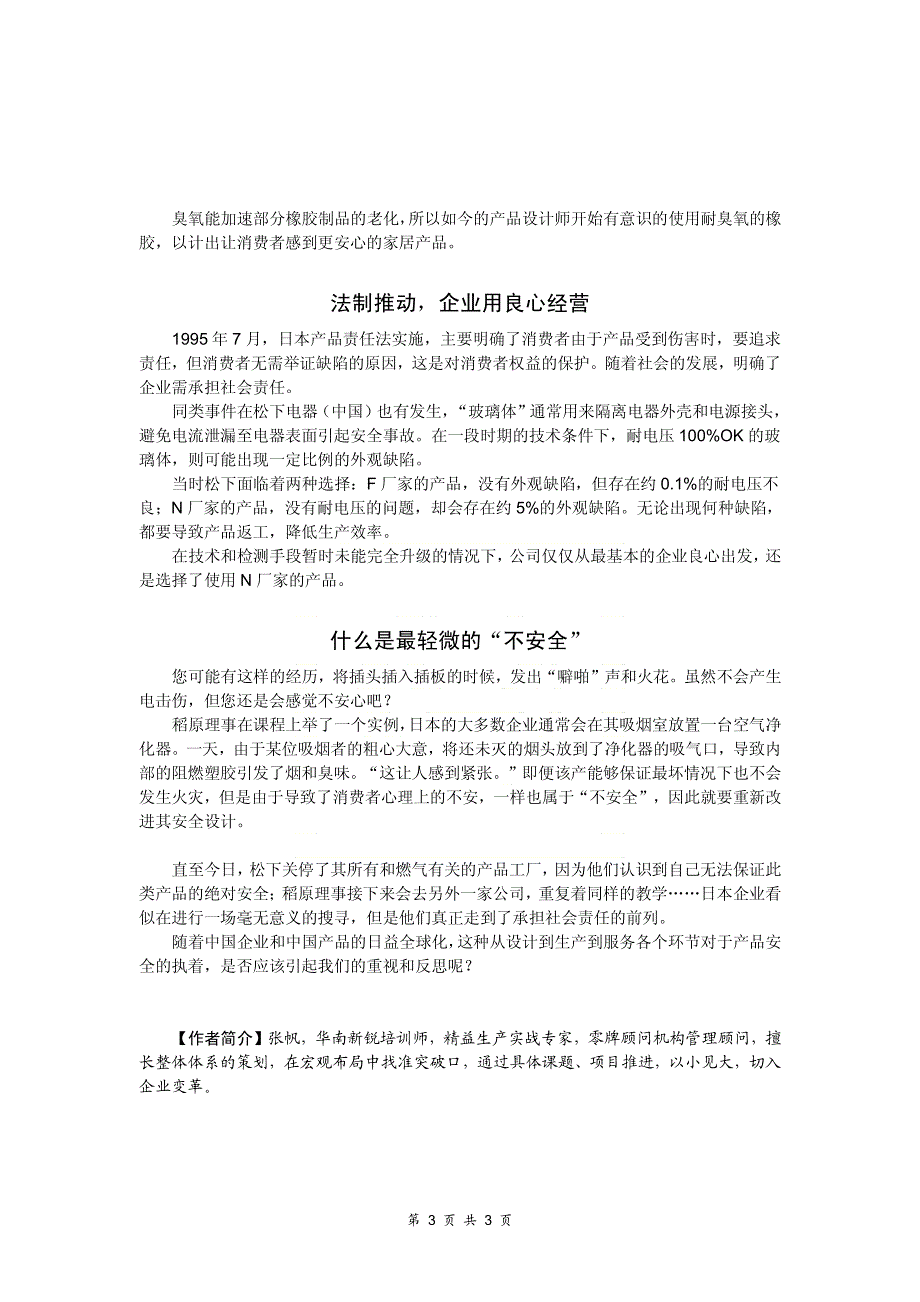 臭氧能加速部分橡胶制品的老化，所以如今的产品设计师开始有意识的使用耐臭氧的橡胶，以计出让消费者感到更安心的家居产品。

法制推动，企业用良心经营

1995 年 7 月，日本产品责任法实施，主要明确了消费者由于产品受到伤害时，要追求责任，但消费者无需举证缺陷的原因，这是对消费者权益的保护。随着社会的发展，明确了企业需承担社会责任。

同类事件在松下电器（中国）也有发生，“玻璃体”通常用来隔离电器外壳和电源接头，避免电流泄漏至电器表面引起安全事故。在一段时期的技术条件下，耐电压 100%OK 的玻璃体，则可能出现一定比例的外观缺陷。

当时松下面临着两种选择：F 厂家的产品，没有外观缺陷，但存在约 0.1%的耐电压不良；N 厂家的产品，没有耐电压的问题，却会存在约 5%的外观缺陷。无论出现何种缺陷，都要导致产品返工，降低生产效率。

在技术和检测手段暂时未能完全升级的情况下，公司仅仅从最基本的企业良心出发，还是选择了使用 N 厂家的产品。

什么是最轻微的“不安全”

您可能有这样的经历，将插头插入插板的时候，发出“噼啪”声和火花。虽然不会产生电击伤，但您还是会感觉不安心吧？

稻原理事在课程上举了一个实例，日本的大多数企业通常会在其吸烟室放置一台空气净化器。一天，由于某位吸烟者的粗心大意，将还未灭的烟头放到了净化器的吸气口，导致内部的阻燃塑胶引发了烟和臭味。“这让人感到紧张。”即便该产能够保证最坏情况下也不会发生火灾，但是由于导致了消费者心理上的不安，一样也属于“不安全”，因此就要重新改进其安全设计。

直至今日，松下关停了其所有和燃气有关的产品工厂，因为他们认识到自己无法保证此类产品的绝对安全；稻原理事接下来会去另外一家公司，重复着同样的教学……日本企业看似在进行一场毫无意义的搜寻，但是他们真正走到了承担社会责任的前列。

随着中国企业和中国产品的日益全球化，这种从设计到生产到服务各个环节对于产品安全的执着，是否应该引起我们的重视和反思呢？

【作者简介】张帆，华南新锐培训师，精益生产实战专家，零牌顾问机构管理顾问，擅长整体体系的策划，在宏观布局中找准突破口，通过具体课题、项目推进，以小见大，切入企业变革。

第 3 页 共 3 页